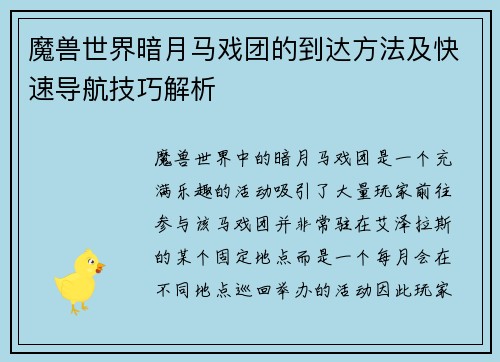 魔兽世界暗月马戏团的到达方法及快速导航技巧解析

魔兽世界中的暗月马戏团是一个充满乐趣的活动吸引了大量玩家前往参与该马戏团并非常驻在艾泽拉斯的某个固定地点而是一个每月会在不同地点巡回举办的活动因此玩家